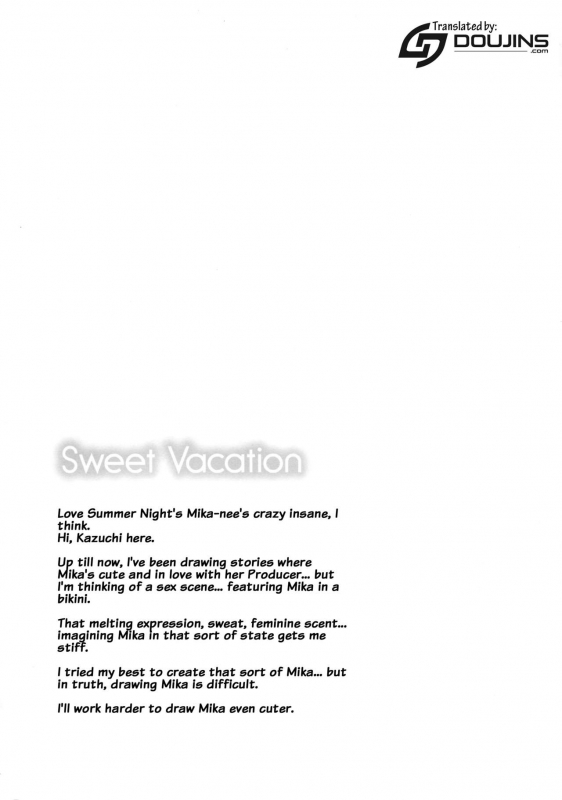 Translated by:
DOUJINS
.com

Sweet Vacation

Love Summer Night's Mika-nee's crazy insane, I think.
Hi, Kazuchi here.

Up till now, I've been drawing stories where Mika's cute and in love with her Producer... but I'm thinking of a sex scene... featuring Mika in a bikini.

That melting expression, sweat, feminine scent... imagining Mika in that sort of state gets me stiff.

I tried my best to create that sort of Mika... but in truth, drawing Mika is difficult.

I'll work harder to draw Mika even cuter.